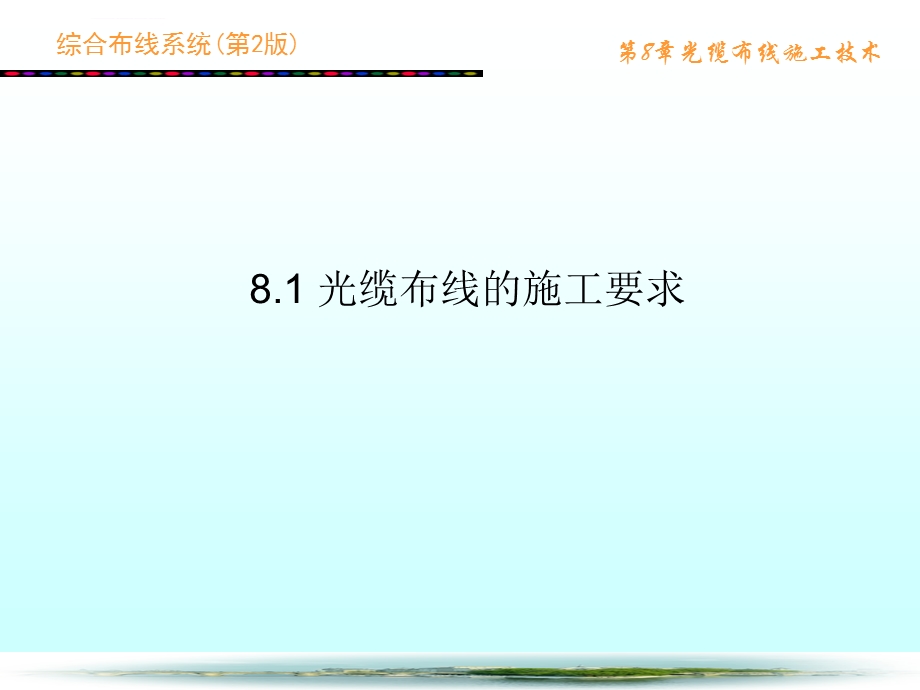 综合布线系统(第2版)

第8章 光缆布线施工技术

8.1 光缆布线的施工要求